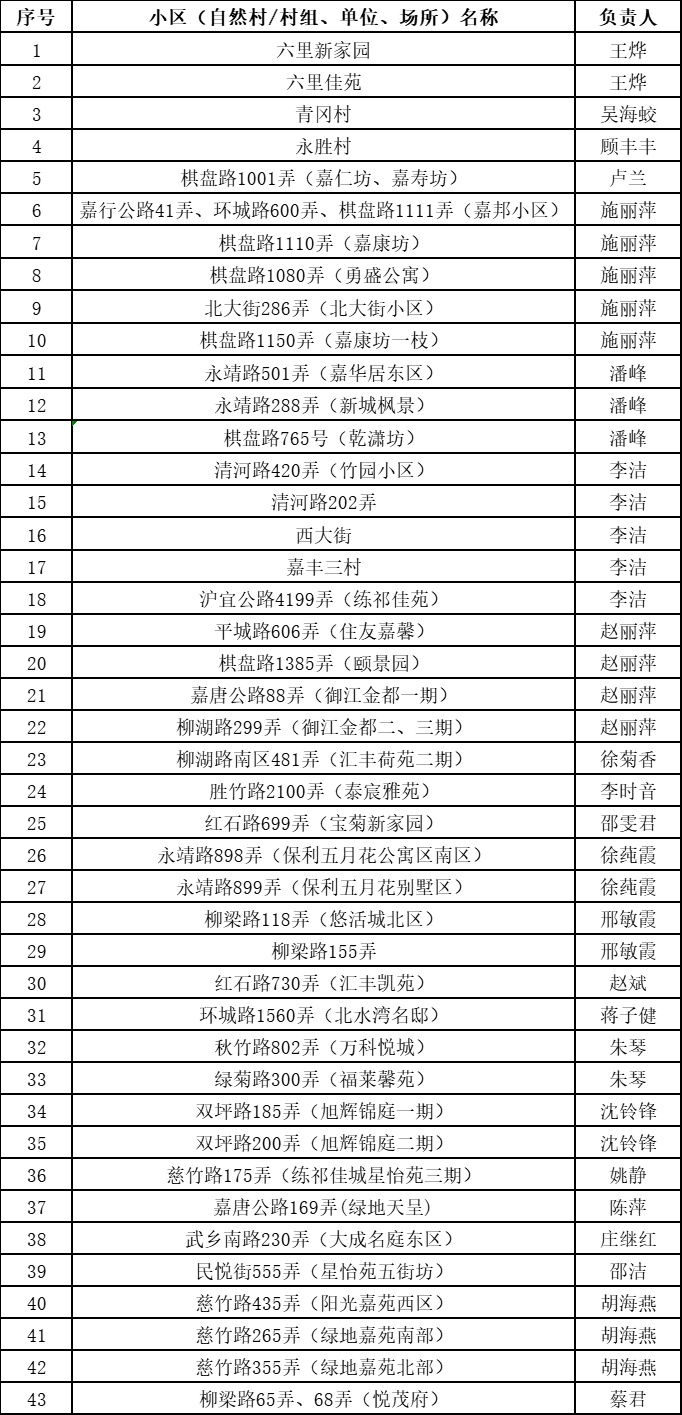 | 序号 | 小区（自然村/村组、单位、场所）名称 | 负责人 |
|---|---|---|
| 1 | 六里新家园 | 王烨 |
| 2 | 六里佳苑 | 王烨 |
| 3 | 青冈村 | 吴海蛟 |
| 4 | 永胜村 | 顾丰丰 |
| 5 | 棋盘路1001弄（嘉仁坊、嘉寿坊） | 卢兰 |
| 6 | 嘉行公路41弄、环城路600弄、棋盘路1111弄（嘉邦小区） | 施丽萍 |
| 7 | 棋盘路1110弄（嘉康坊） | 施丽萍 |
| 8 | 棋盘路1080弄（勇盛公寓） | 施丽萍 |
| 9 | 北大街286弄（北大街小区） | 施丽萍 |
| 10 | 棋盘路1150弄（嘉康坊一枝） | 施丽萍 |
| 11 | 永靖路501弄（嘉华居东区） | 潘峰 |
| 12 | 永靖路288弄（新城枫景） | 潘峰 |
| 13 | 棋盘路765号（乾潇坊） | 潘峰 |
| 14 | 清河路420弄（竹园小区） | 李洁 |
| 15 | 清河路202弄 | 李洁 |
| 16 | 西大街 | 李洁 |
| 17 | 嘉丰三村 | 李洁 |
| 18 | 沪宜公路4199弄（练祁佳苑） | 李洁 |
| 19 | 平城路606弄（住友嘉馨） | 赵丽萍 |
| 20 | 棋盘路1385弄（颐景园） | 赵丽萍 |
| 21 | 嘉唐公路88弄（御江金都一期） | 赵丽萍 |
| 22 | 柳湖路299弄（御江金都二、三期） | 赵丽萍 |
| 23 | 柳湖路南区481弄（汇丰荷苑二期） | 徐菊香 |
| 24 | 胜竹路2100弄（泰宸雅苑） | 李时音 |
| 25 | 红石路699弄（宝菊新家园） | 邵雯君 |
| 26 | 永靖路898弄（保利五月花公寓区南区） | 徐莼霞 |
| 27 | 永靖路899弄（保利五月花别墅区） | 徐莼霞 |
| 28 | 柳梁路118弄（悠活城北区） | 邢敏霞 |
| 29 | 柳梁路155弄 | 邢敏霞 |
| 30 | 红石路730弄（汇丰凯苑） | 赵斌 |
| 31 | 环城路1560弄（北水湾名邸） | 蒋子健 |
| 32 | 秋竹路802弄（万科悦城） | 朱琴 |
| 33 | 绿菊路300弄（福莱馨苑） | 朱琴 |
| 34 | 双坪路185弄（旭辉锦庭一期） | 沈铃锋 |
| 35 | 双坪路200弄（旭辉锦庭二期） | 沈铃锋 |
| 36 | 慈竹路175弄（练祁佳城星怡苑三期） | 姚静 |
| 37 | 嘉唐公路169弄(绿地天呈) | 陈萍 |
| 38 | 武乡南路230弄（大成名庭东区） | 庄继红 |
| 39 | 民悦街555弄（星怡苑五街坊） | 邵洁 |
| 40 | 慈竹路435弄（阳光嘉苑西区） | 胡海燕 |
| 41 | 慈竹路265弄（绿地嘉苑南部） | 胡海燕 |
| 42 | 慈竹路355弄（绿地嘉苑北部） | 胡海燕 |
| 43 | 柳梁路65弄、68弄（悦茂府） | 蔡君 |